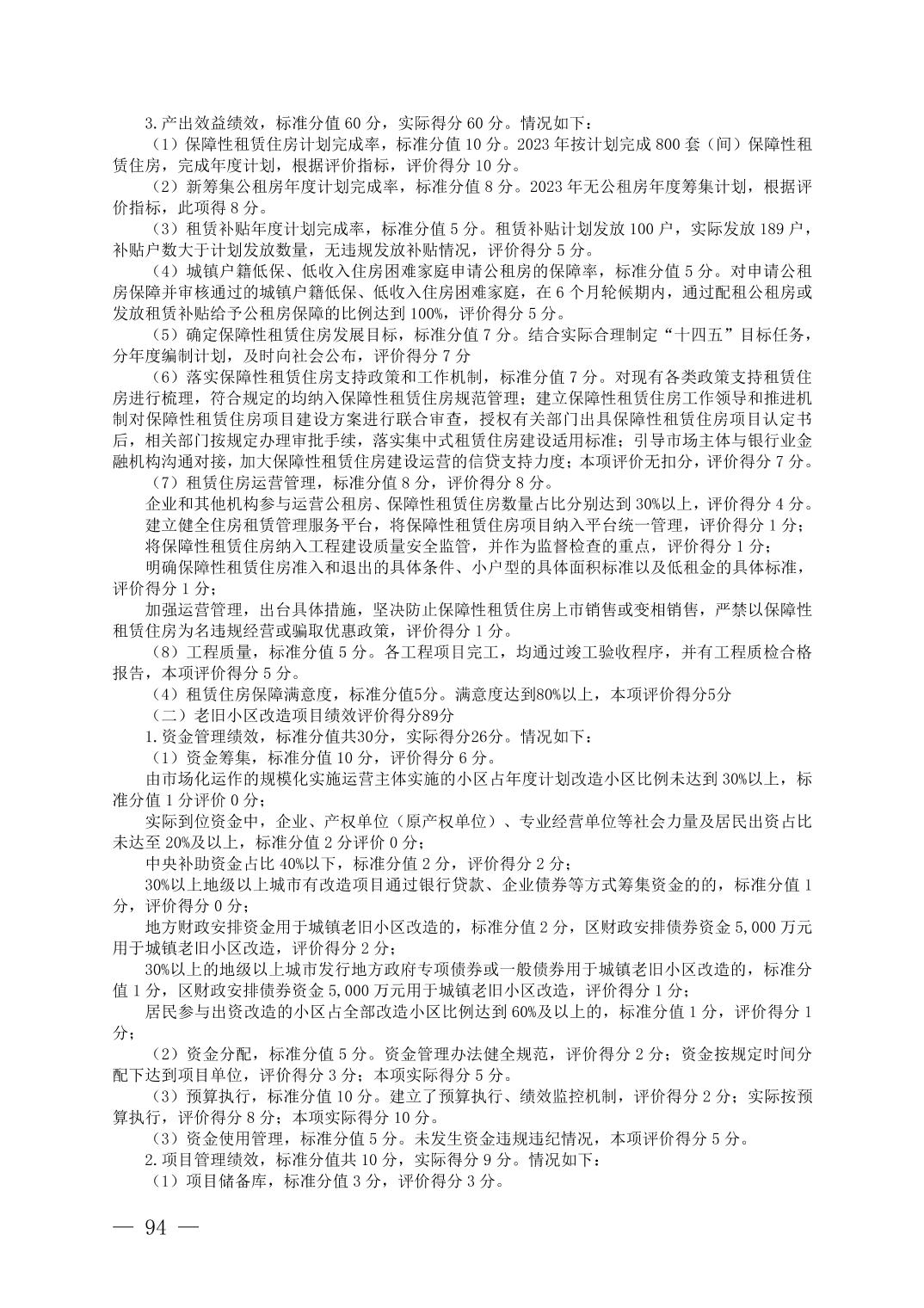 3.产出效益绩效，标准分值 60 分，实际得分 60 分。情况如下：

（1）保障性租赁住房计划完成率，标准分值 10 分。2023 年按计划完成 800 套（间）保障性租赁住房，完成年度计划，根据评价指标，评价得分 10 分。

（2）新筹集公租房年度计划完成率，标准分值 8 分。2023 年无公租房年度筹集计划，根据评价指标，此项得 8 分。

（3）租赁补贴年度计划完成率，标准分值 5 分。租赁补贴计划发放 100 户，实际发放 189 户，补贴户数大于计划发放数量，无违规发放补贴情况，评价得分 5 分。

（4）城镇户籍低保、低收入住房困难家庭申请公租房的保障率，标准分值 5 分。对申请公租房保障并审核通过的城镇户籍低保、低收入住房困难家庭，在 6 个月轮候期内，通过配租公租房或发放租赁补贴给予公租房保障的比例达到 100%，评价得分 5 分。

（5）确定保障性租赁住房发展目标，标准分值 7 分。结合实际合理制定“十四五”目标任务，分年度编制计划，及时向社会公布，评价得分 7 分

（6）落实保障性租赁住房支持政策和工作机制，标准分值 7 分。对现有各类政策支持租赁住房进行梳理，符合规定的均纳入保障性租赁住房规范管理；建立保障性租赁住房工作领导和推进机制对保障性租赁住房项目建设方案进行联合审查，授权有关部门出具保障性租赁住房项目认定书后，相关部门按规定办理审批手续，落实集中式租赁住房建设适用标准；引导市场主体与银行业金融机构沟通对接，加大保障性租赁住房建设运营的信贷支持力度；本项评价无扣分，评价得分 7 分。

（7）租赁住房运营管理，标准分值 8 分，评价得分 8 分。

企业和其他机构参与运营公租房、保障性租赁住房数量占比分别达到 30%以上，评价得分 4 分。

建立健全住房租赁管理服务平台，将保障性租赁住房项目纳入平台统一管理，评价得分 1 分；

将保障性租赁住房纳入工程建设质量安全监管，并作为监督检查的重点，评价得分 1 分；

明确保障性租赁住房准入和退出的具体条件、小户型的具体面积标准以及低租金的具体标准，评价得分 1 分；

加强运营管理，出台具体措施，坚决防止保障性租赁住房上市销售或变相销售，严禁以保障性租赁住房为名违规经营或骗取优惠政策，评价得分 1 分。

（8）工程质量，标准分值 5 分。各工程项目完工，均通过竣工验收程序，并有工程质检合格报告，本项评价得分 5 分。

（4）租赁住房保障满意度，标准分值5分。满意度达到80%以上，本项评价得分5分

（二）老旧小区改造项目绩效评价得分89分

1.资金管理绩效，标准分值共30分，实际得分26分。情况如下：

（1）资金筹集，标准分值 10 分，评价得分 6 分。

由市场化运作的规模化实施运营主体实施的小区占年度计划改造小区比例未达到 30%以上，标准分值 1 分评价 0 分；

实际到位资金中，企业、产权单位（原产权单位）、专业经营单位等社会力量及居民出资占比未达至 20%及以上，标准分值 2 分评价 0 分；

中央补助资金占比 40%以下，标准分值 2 分，评价得分 2 分；

30%以上地级以上城市有改造项目通过银行贷款、企业债券等方式筹集资金的的，标准分值 1 分，评价得分 0 分；

地方财政安排资金用于城镇老旧小区改造的，标准分值 2 分，区财政安排债券资金 5,000 万元用于城镇老旧小区改造，评价得分 2 分；

30%以上的地级以上城市发行地方政府专项债券或一般债券用于城镇老旧小区改造的，标准分值 1 分，区财政安排债券资金 5,000 万元用于城镇老旧小区改造，评价得分 1 分；

居民参与出资改造的小区占全部改造小区比例达到 60%及以上的，标准分值 1 分，评价得分 1 分；

（2）资金分配，标准分值 5 分。资金管理办法健全规范，评价得分 2 分；资金按规定时间分配下达到项目单位，评价得分 3 分；本项实际得分 5 分。

（3）预算执行，标准分值 10 分。建立了预算执行、绩效监控机制，评价得分 2 分；实际按预算执行，评价得分 8 分；本项实际得分 10 分。

（3）资金使用管理，标准分值 5 分。未发生资金违规违纪情况，本项评价得分 5 分。

2.项目管理绩效，标准分值共 10 分，实际得分 9 分。情况如下：

（1）项目储备库，标准分值 3 分，评价得分 3 分。

— 94 —